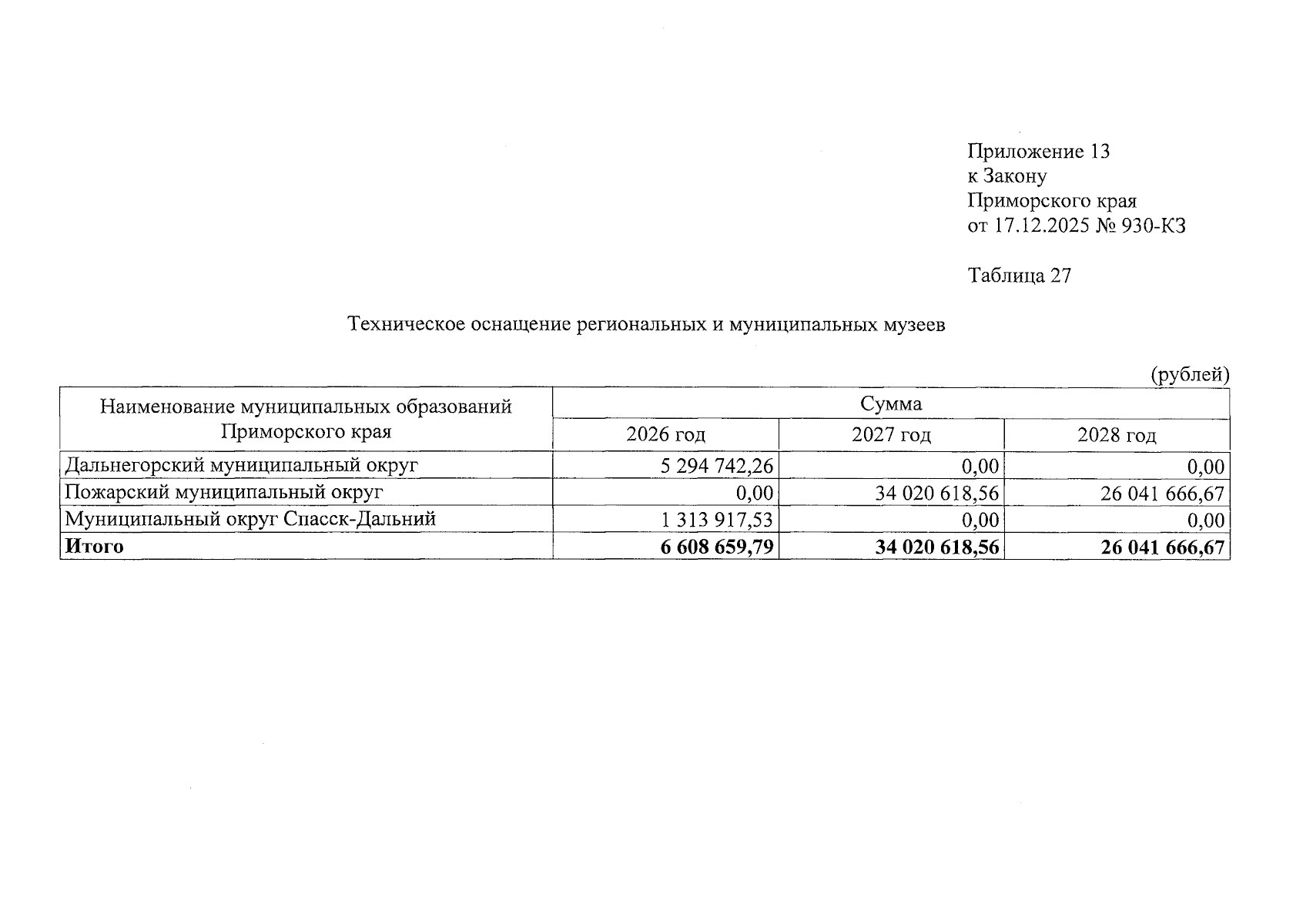 Приложение 13
к Закону
Приморского края
от 17.12.2025 № 930-КЗ

Таблица 27

Техническое оснащение региональных и муниципальных музеев

(рублей)

| Наименование муниципальных образований Приморского края | Сумма | | |
|---|---|---|---|
| | 2026 год | 2027 год | 2028 год |
| Дальнегорский муниципальный округ | 5 294 742,26 | 0,00 | 0,00 |
| Пожарский муниципальный округ | 0,00 | 34 020 618,56 | 26 041 666,67 |
| Муниципальный округ Спасск-Дальний | 1 313 917,53 | 0,00 | 0,00 |
| Итого | 6 608 659,79 | 34 020 618,56 | 26 041 666,67 |